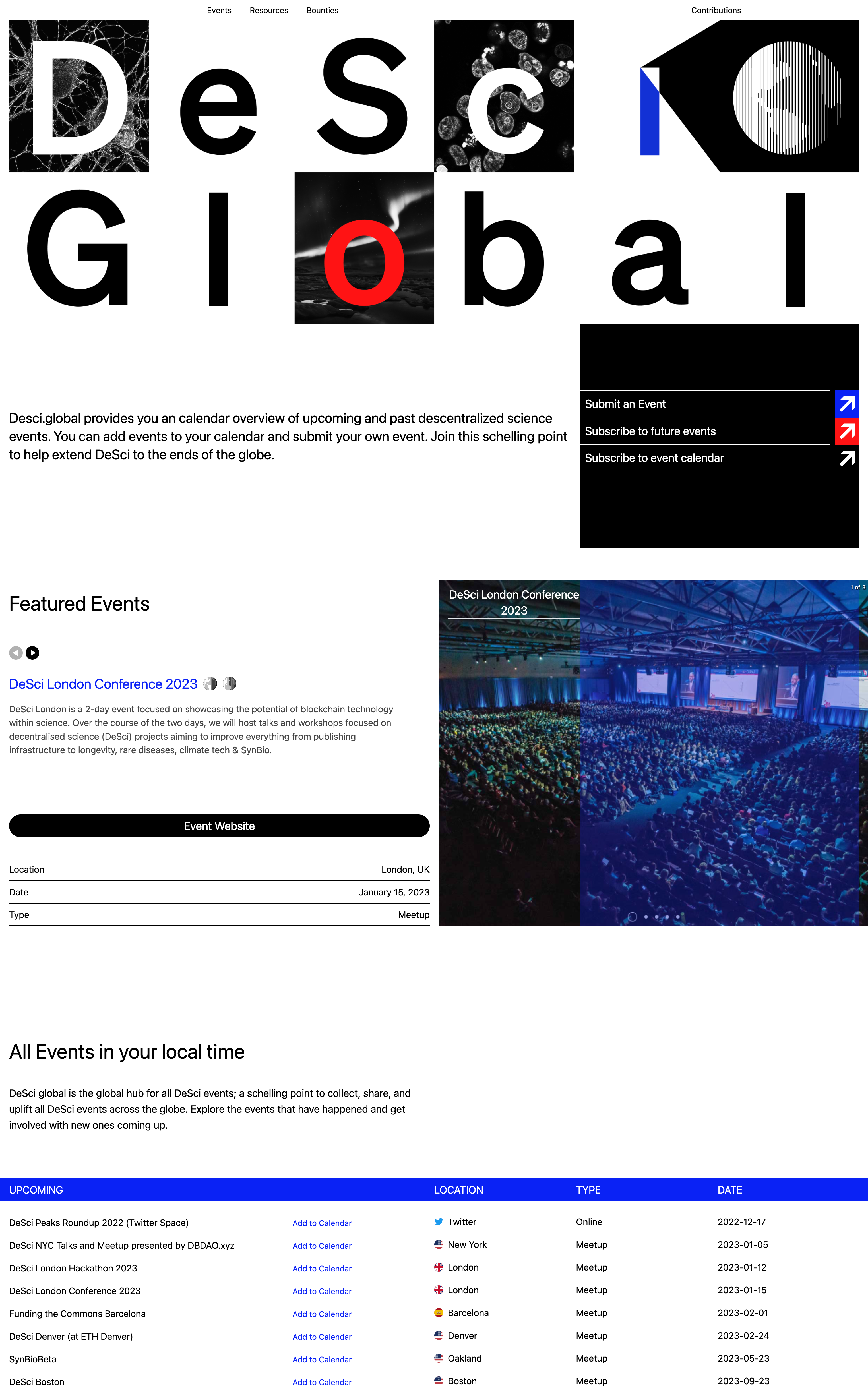 Events Resources Bounties

Contributions

DeSci

Global

Desci.global provides you an calendar overview of upcoming and past descentralized science events. You can add events to your calendar and submit your own event. Join this schelling point to help extend DeSci to the ends of the globe.

Submit an Event
Subscribe to future events
Subscribe to event calendar

Featured Events

DeSci London Conference 2023

DeSci London is a 2-day event focused on showcasing the potential of blockchain technology within science. Over the course of the two days, we will host talks and workshops focused on decentralised science (DeSci) projects aiming to improve everything from publishing infrastructure to longevity, rare diseases, climate tech & SynBio.

Event Website

| Location | London, UK |
|---|---|
| Date | January 15, 2023 |
| Type | Meetup |

DeSci London Conference 2023

1 of 3

All Events in your local time

DeSci global is the global hub for all DeSci events; a schelling point to collect, share, and uplift all DeSci events across the globe. Explore the events that have happened and get involved with new ones coming up.

| UPCOMING | | LOCATION | TYPE | DATE |
|---|---|---|---|---|
| DeSci Peaks Roundup 2022 (Twitter Space) | Add to Calendar | Twitter | Online | 2022-12-17 |
| DeSci NYC Talks and Meetup presented by DBDAO.xyz | Add to Calendar | New York | Meetup | 2023-01-05 |
| DeSci London Hackathon 2023 | Add to Calendar | London | Meetup | 2023-01-12 |
| DeSci London Conference 2023 | Add to Calendar | London | Meetup | 2023-01-15 |
| Funding the Commons Barcelona | Add to Calendar | Barcelona | Meetup | 2023-02-01 |
| DeSci Denver (at ETH Denver) | Add to Calendar | Denver | Meetup | 2023-02-24 |
| SynBioBeta | Add to Calendar | Oakland | Meetup | 2023-05-23 |
| DeSci Boston | Add to Calendar | Boston | Meetup | 2023-09-23 |